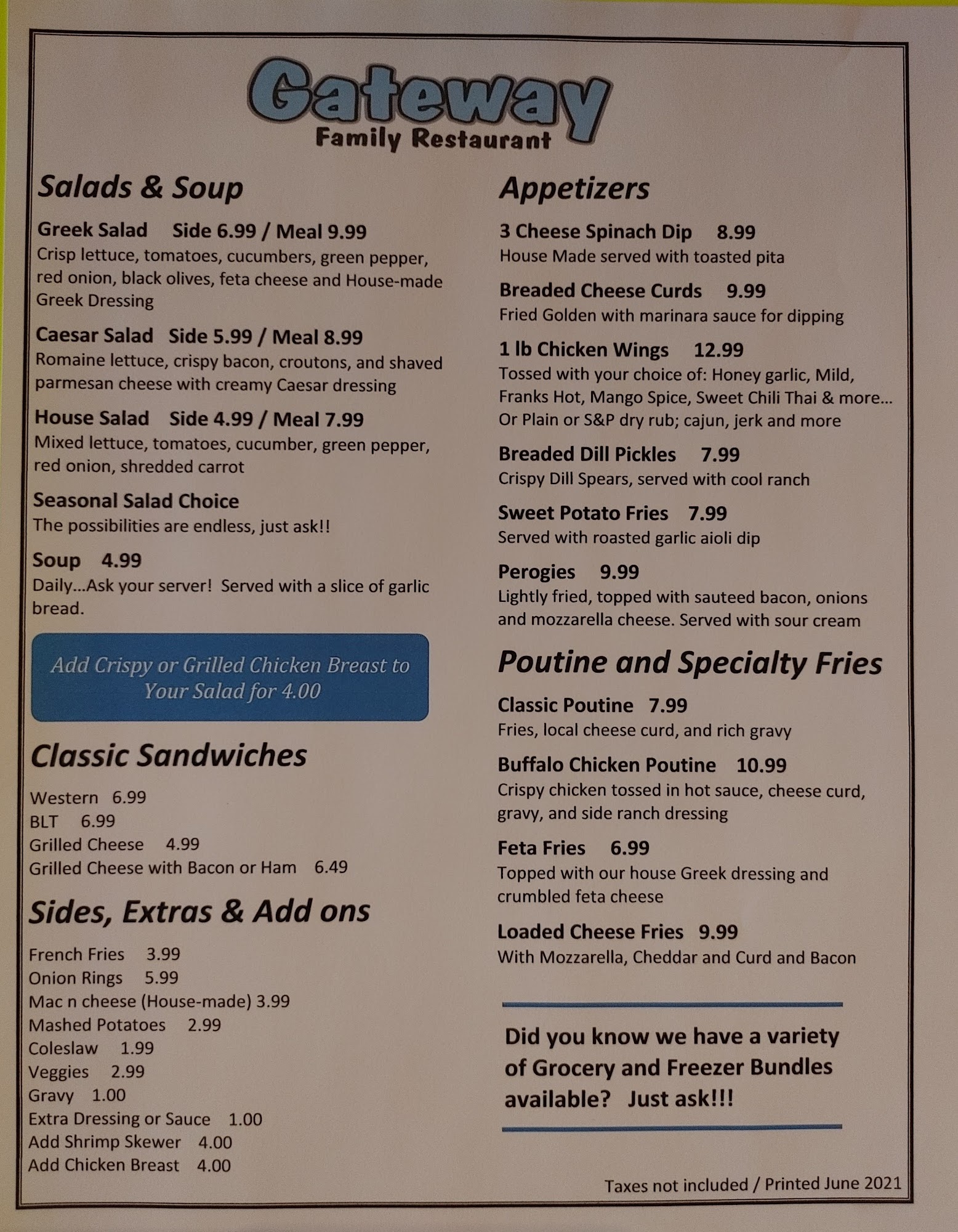 Gateway
Family Restaurant

Salads & Soup

Greek Salad Side 6.99 / Meal 9.99
Crisp lettuce, tomatoes, cucumbers, green pepper, red onion, black olives, feta cheese and House-made Greek Dressing

Caesar Salad Side 5.99 / Meal 8.99
Romaine lettuce, crispy bacon, croutons, and shaved parmesan cheese with creamy Caesar dressing

House Salad Side 4.99 / Meal 7.99
Mixed lettuce, tomatoes, cucumber, green pepper, red onion, shredded carrot

Seasonal Salad Choice
The possibilities are endless, just ask!!

Soup 4.99
Daily...Ask your server! Served with a slice of garlic bread.

Add Crispy or Grilled Chicken Breast to Your Salad for 4.00

Classic Sandwiches

Western 6.99
BLT 6.99
Grilled Cheese 4.99
Grilled Cheese with Bacon or Ham 6.49

Sides, Extras & Add ons

French Fries 3.99
Onion Rings 5.99
Mac n cheese (House-made) 3.99
Mashed Potatoes 2.99
Coleslaw 1.99
Veggies 2.99
Gravy 1.00
Extra Dressing or Sauce 1.00
Add Shrimp Skewer 4.00
Add Chicken Breast 4.00

Appetizers

3 Cheese Spinach Dip 8.99
House Made served with toasted pita

Breaded Cheese Curds 9.99
Fried Golden with marinara sauce for dipping

1 lb Chicken Wings 12.99
Tossed with your choice of: Honey garlic, Mild, Franks Hot, Mango Spice, Sweet Chili Thai & more... Or Plain or S&P dry rub; cajun, jerk and more

Breaded Dill Pickles 7.99
Crispy Dill Spears, served with cool ranch

Sweet Potato Fries 7.99
Served with roasted garlic aioli dip

Perogies 9.99
Lightly fried, topped with sauteed bacon, onions and mozzarella cheese. Served with sour cream

Poutine and Specialty Fries

Classic Poutine 7.99
Fries, local cheese curd, and rich gravy

Buffalo Chicken Poutine 10.99
Crispy chicken tossed in hot sauce, cheese curd, gravy, and side ranch dressing

Feta Fries 6.99
Topped with our house Greek dressing and crumbled feta cheese

Loaded Cheese Fries 9.99
With Mozzarella, Cheddar and Curd and Bacon

Did you know we have a variety of Grocery and Freezer Bundles available? Just ask!!!

Taxes not included / Printed June 2021